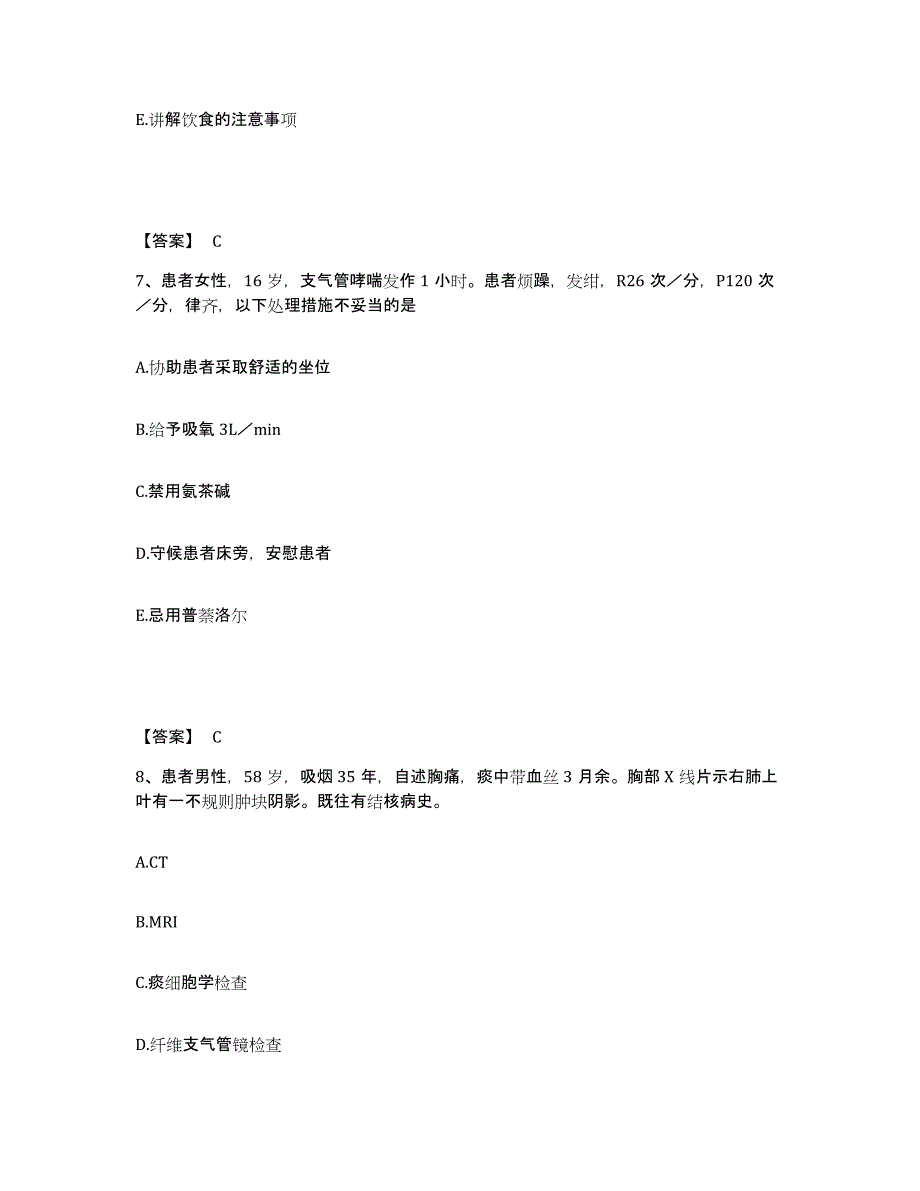 E.讲解饮食的注意事项

【答案】 C

7、患者女性，16 岁，支气管哮喘发作 1 小时。患者烦躁，发绀，R26 次／分，P120 次／分，律齐，以下处理措施不妥当的是

A.协助患者采取舒适的坐位

B.给予吸氧 3L／min

C.禁用氨茶碱

D.守候患者床旁，安慰患者

E.忌用普萘洛尔

【答案】 C

8、患者男性，58 岁，吸烟 35 年，自述胸痛，痰中带血丝 3 月余。胸部 X 线片示右肺上叶有一不规则肿块阴影。既往有结核病史。

A.CT

B.MRI

C.痰细胞学检查

D.纤维支气管镜检查